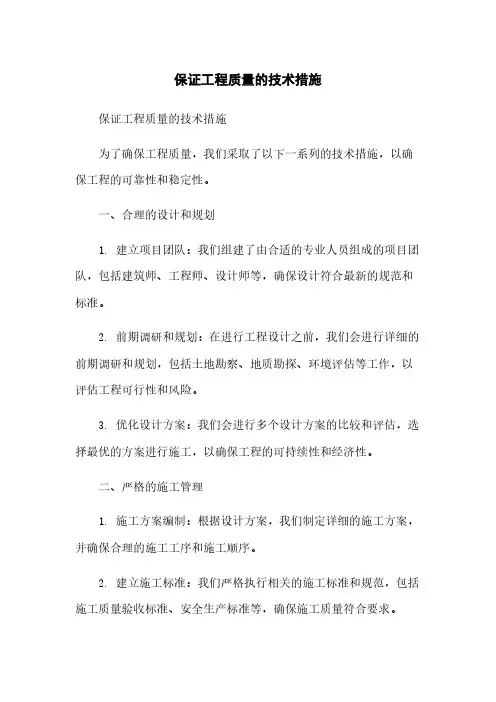 保证工程质量的技术措施

保证工程质量的技术措施

为了确保工程质量，我们采取了以下一系列的技术措施，以确保工程的可靠性和稳定性。

一、合理的设计和规划

1. 建立项目团队：我们组建了由合适的专业人员组成的项目团队，包括建筑师、工程师、设计师等，确保设计符合最新的规范和标准。

2. 前期调研和规划：在进行工程设计之前，我们会进行详细的前期调研和规划，包括土地勘察、地质勘探、环境评估等工作，以评估工程可行性和风险。

3. 优化设计方案：我们会进行多个设计方案的比较和评估，选择最优的方案进行施工，以确保工程的可持续性和经济性。

二、严格的施工管理

1. 施工方案编制：根据设计方案，我们制定详细的施工方案，并确保合理的施工工序和施工顺序。

2. 建立施工标准：我们严格执行相关的施工标准和规范，包括施工质量验收标准、安全生产标准等，确保施工质量符合要求。